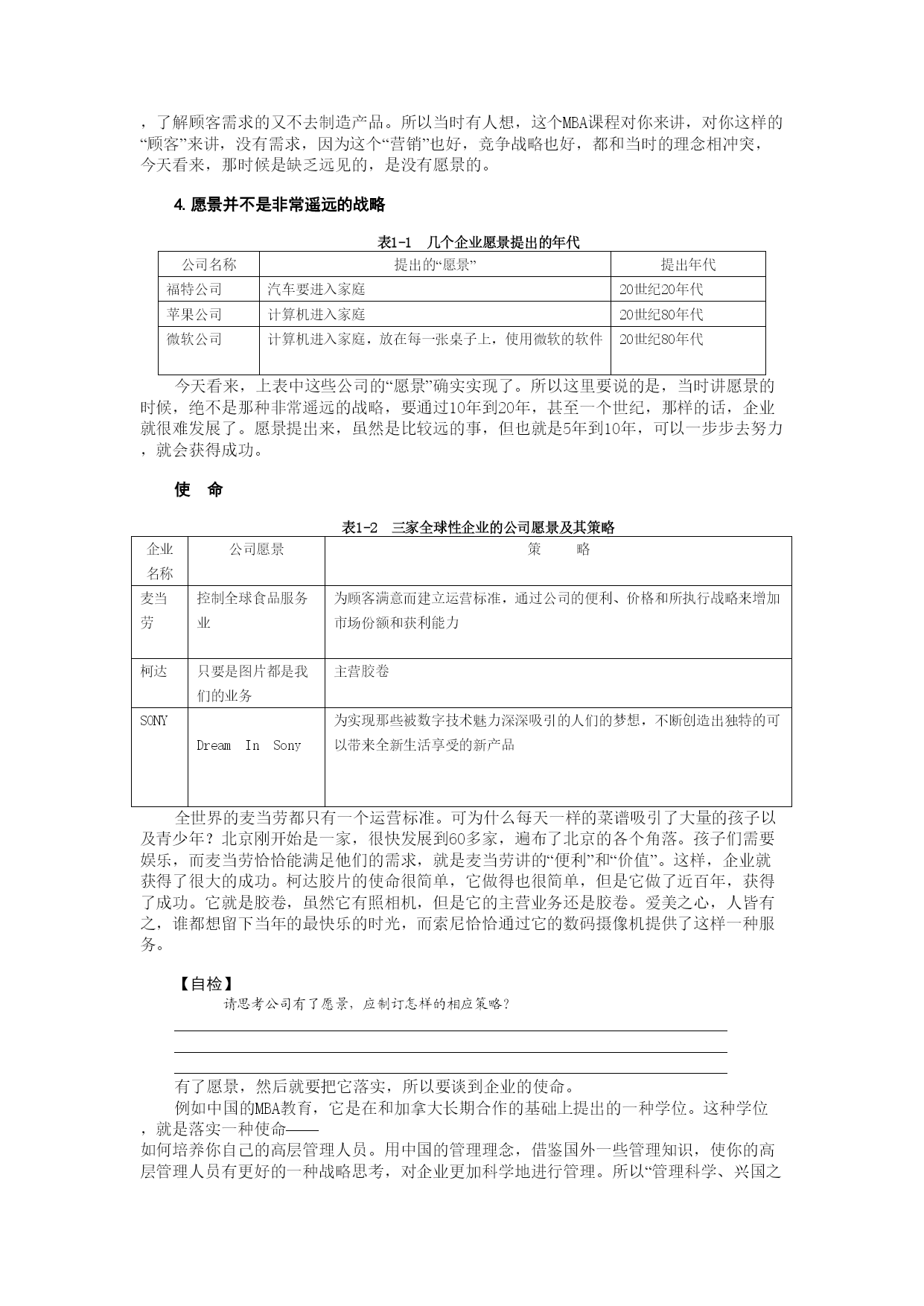 ，了解顾客需求的又不去制造产品。所以当时有人想，这个MBA课程对你来讲，对你这样的“顾客”来讲，没有需求，因为这个“营销”也好，竞争战略也好，都和当时的理念相冲突，今天看来，那时候是缺乏远见的，是没有愿景的。

4. 愿景并不是非常遥远的战略

表1-1　几个企业愿景提出的年代

| 公司名称 | 提出的“愿景” | 提出年代 |
|---|---|---|
| 福特公司 | 汽车要进入家庭 | 20世纪20年代 |
| 苹果公司 | 计算机进入家庭 | 20世纪80年代 |
| 微软公司 | 计算机进入家庭，放在每一张桌子上，使用微软的软件 | 20世纪80年代 |

今天看来，上表中这些公司的“愿景”确实实现了。所以这里要说的是，当时讲愿景的时候，绝不是那种非常遥远的战略，要通过10年到20年，甚至一个世纪，那样的话，企业就很难发展了。愿景提出来，虽然是比较远的事，但也就是5年到10年，可以一步步去努力，就会获得成功。

使　命

表1-2　三家全球性企业的公司愿景及其策略

| 企业名称 | 公司愿景 | 策　　略 |
|---|---|---|
| 麦当劳 | 控制全球食品服务业 | 为顾客满意而建立运营标准，通过公司的便利、价格和所执行战略来增加市场份额和获利能力 |
| 柯达 | 只要是图片都是我们的业务 | 主营胶卷 |
| SONY | Dream In Sony | 为实现那些被数字技术魅力深深吸引的人们的梦想，不断创造出独特的可以带来全新生活享受的新产品 |

全世界的麦当劳都只有一个运营标准。可为什么每天一样的菜谱吸引了大量的孩子以及青少年？北京刚开始是一家，很快发展到60多家，遍布了北京的各个角落。孩子们需要娱乐，而麦当劳恰恰能满足他们的需求，就是麦当劳讲的“便利”和“价值”。这样，企业就获得了很大的成功。柯达胶片的使命很简单，它做得也很简单，但是它做了近百年，获得了成功。它就是胶卷，虽然它有照相机，但是它的主营业务还是胶卷。爱美之心，人皆有之，谁都想留下当年的最快乐的时光，而索尼恰恰通过它的数码摄像机提供了这样一种服务。

【自检】
请思考公司有了愿景，应制订怎样的相应策略？

有了愿景，然后就要把它落实，所以要谈到企业的使命。
例如中国的MBA教育，它是在和加拿大长期合作的基础上提出的一种学位。这种学位，就是落实一种使命——
如何培养你自己的高层管理人员。用中国的管理理念，借鉴国外一些管理知识，使你的高层管理人员有更好的一种战略思考，对企业更加科学地进行管理。所以“管理科学、兴国之